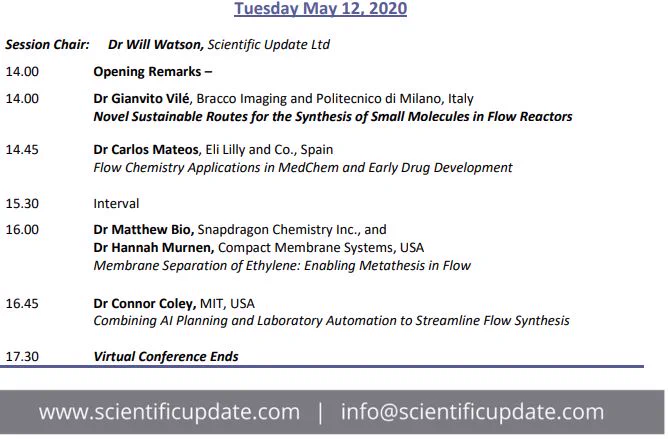 Tuesday May 12, 2020

Session Chair: Dr Will Watson, Scientific Update Ltd

14.00 Opening Remarks –

14.00 Dr Gianvito Vilé, Bracco Imaging and Politecnico di Milano, Italy
Novel Sustainable Routes for the Synthesis of Small Molecules in Flow Reactors

14.45 Dr Carlos Mateos, Eli Lilly and Co., Spain
Flow Chemistry Applications in MedChem and Early Drug Development

15.30 Interval

16.00 Dr Matthew Bio, Snapdragon Chemistry Inc., and
Dr Hannah Murnen, Compact Membrane Systems, USA
Membrane Separation of Ethylene: Enabling Metathesis in Flow

16.45 Dr Connor Coley, MIT, USA
Combining AI Planning and Laboratory Automation to Streamline Flow Synthesis

17.30 Virtual Conference Ends

www.scientificupdate.com | info@scientificupdate.com